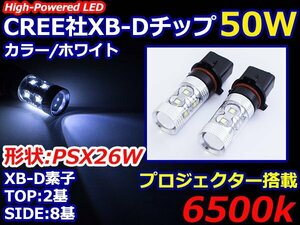 High-Powered LED

CREE社XB-Dチップ 50W

カラー/ホワイト

形状:PSX26W

XB-D素子
TOP:2基
SIDE:8基

プロジェクター搭載

6500k